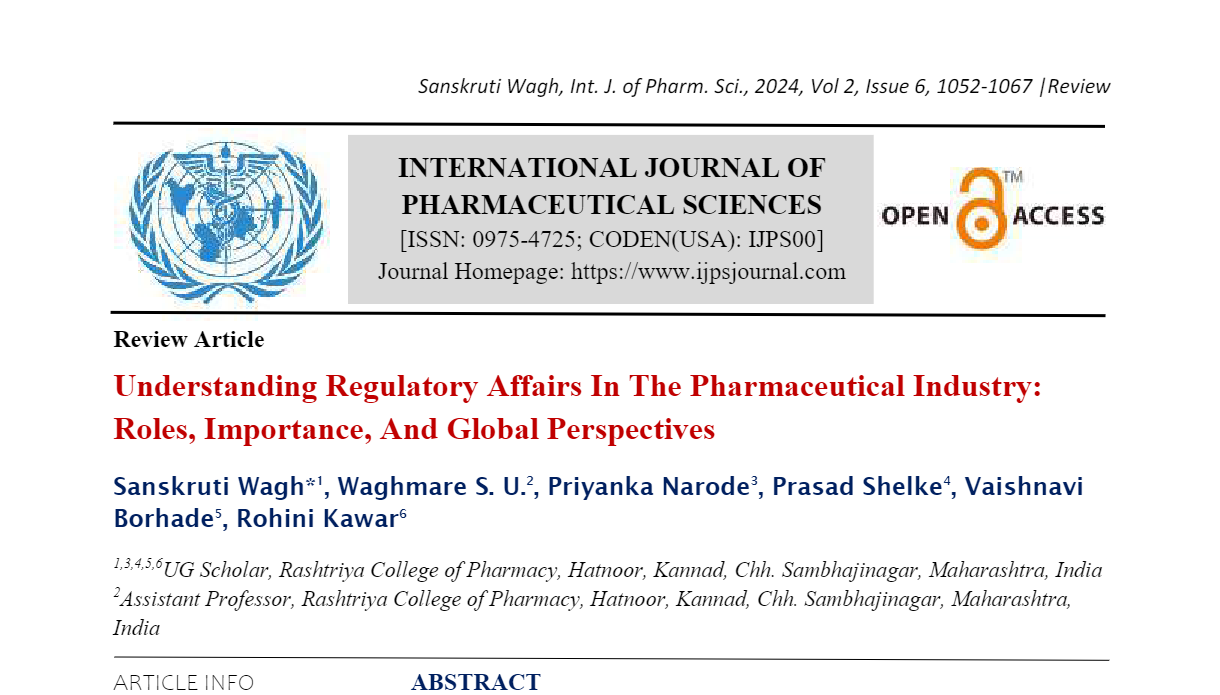 Sanskruti Wagh, Int. J. of Pharm. Sci., 2024, Vol 2, Issue 6, 1052-1067 |Review

INTERNATIONAL JOURNAL OF PHARMACEUTICAL SCIENCES
[ISSN: 0975-4725; CODEN(USA): IJPS00]
Journal Homepage: https://www.ijpsjournal.com

OPEN ACCESS ™

Review Article

Understanding Regulatory Affairs In The Pharmaceutical Industry: Roles, Importance, And Global Perspectives

Sanskruti Wagh*$^1$, Waghmare S. U.$^2$, Priyanka Narode$^3$, Prasad Shelke$^4$, Vaishnavi Borhade$^5$, Rohini Kawar$^6$

$^{1,3,4,5,6}$UG Scholar, Rashtriya College of Pharmacy, Hatnoor, Kannad, Chh. Sambhajinagar, Maharashtra, India
$^2$Assistant Professor, Rashtriya College of Pharmacy, Hatnoor, Kannad, Chh. Sambhajinagar, Maharashtra, India

ARTICLE INFO

ABSTRACT